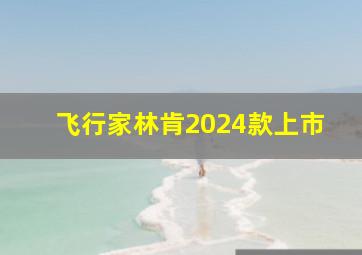 飞行家林肯2024款上市